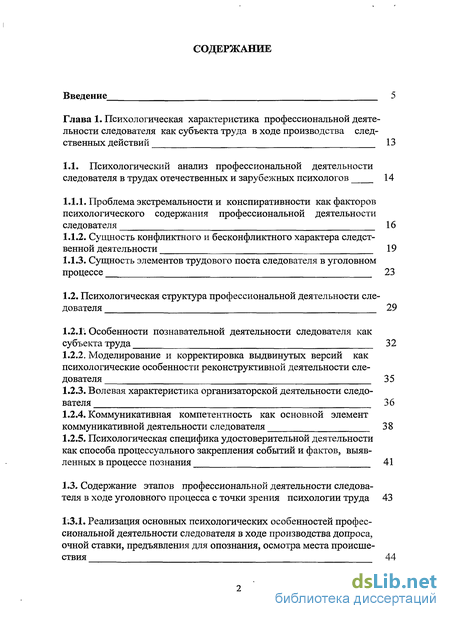 СОДЕРЖАНИЕ

Введение 5

Глава 1. Психологическая характеристика профессиональной деятельности следователя как субъекта труда в ходе производства следственных действий 13

1.1. Психологический анализ профессиональной деятельности следователя в трудах отечественных и зарубежных психологов 14

1.1.1. Проблема экстремальности и конспиративности как факторов психологического содержания профессиональной деятельности следователя 16

1.1.2. Сущность конфликтного и бесконфликтного характера следственной деятельности 19

1.1.3. Сущность элементов трудового поста следователя в уголовном процессе 23

1.2. Психологическая структура профессиональной деятельности следователя 29

1.2.1. Особенности познавательной деятельности следователя как субъекта труда 32

1.2.2. Моделирование и корректировка выдвинутых версий как психологические особенности реконструктивной деятельности следователя 35

1.2.3. Волевая характеристика организаторской деятельности следователя 36

1.2.4. Коммуникативная компетентность как основной элемент коммуникативной деятельности следователя 38

1.2.5. Психологическая специфика удостоверительной деятельности как способа процессуального закрепления событий и фактов, выявленных в процессе познания 41

1.3. Содержание этапов профессиональной деятельности следователя в ходе уголовного процесса с точки зрения психологии труда 43

1.3.1. Реализация основных психологических особенностей профессиональной деятельности следователя в ходе производства допроса, очной ставки, предъявления для опознания, осмотра места происшествия 44

2

dsLib.net
библиотека диссертаций